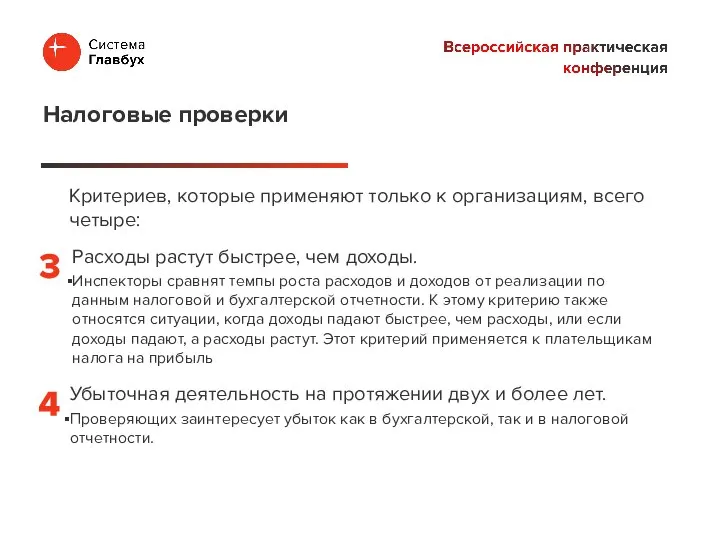 Система Главбух

Всероссийская практическая конференция

Налоговые проверки

Критериев, которые применяют только к организациям, всего четыре:

3 Расходы растут быстрее, чем доходы.

▪Инспекторы сравнят темпы роста расходов и доходов от реализации по данным налоговой и бухгалтерской отчетности. К этому критерию также относятся ситуации, когда доходы падают быстрее, чем расходы, или если доходы падают, а расходы растут. Этот критерий применяется к плательщикам налога на прибыль

4 Убыточная деятельность на протяжении двух и более лет.

▪Проверяющих заинтересует убыток как в бухгалтерской, так и в налоговой отчетности.